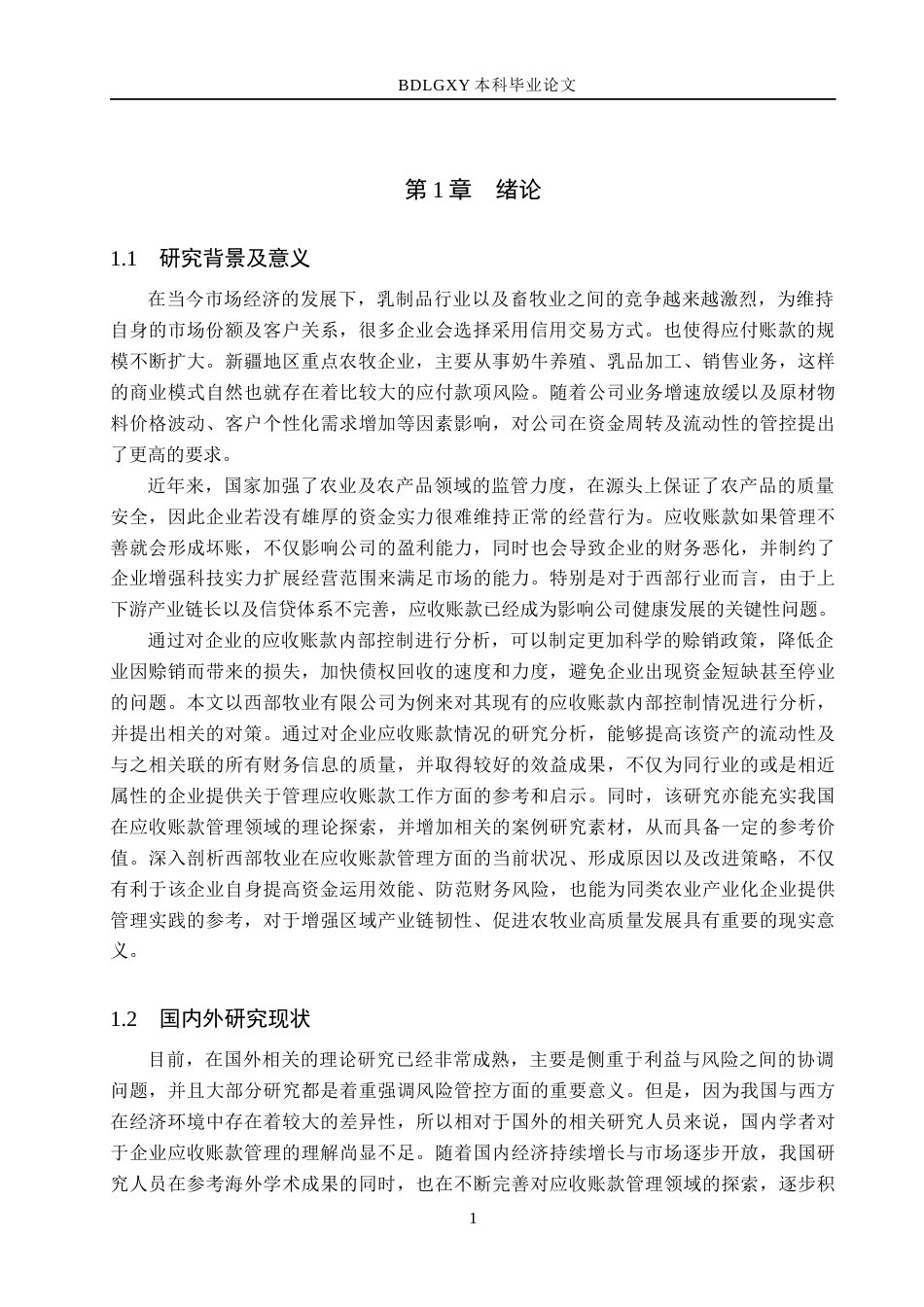 BDLGXY本科毕业论文

第1章 绪论

1.1 研究背景及意义

在当今市场经济的发展下，乳制品行业以及畜牧业之间的竞争越来越激烈，为维持自身的市场份额及客户关系，很多企业会选择采用信用交易方式。也使得应付账款的规模不断扩大。新疆地区重点农牧企业，主要从事奶牛养殖、乳品加工、销售业务，这样的商业模式自然也就存在着比较大的应付款项风险。随着公司业务增速放缓以及原材物料价格波动、客户个性化需求增加等因素影响，对公司在资金周转及流动性的管控提出了更高的要求。

近年来，国家加强了农业及农产品领域的监管力度，在源头上保证了农产品的质量安全，因此企业若没有雄厚的资金实力很难维持正常的经营行为。应收账款如果管理不善就会形成坏账，不仅影响公司的盈利能力，同时也会导致企业的财务恶化，并制约了企业增强科技实力扩展经营范围来满足市场的能力。特别是对于西部行业而言，由于上下游产业链长以及信贷体系不完善，应收账款已经成为影响公司健康发展的关键性问题。

通过对企业的应收账款内部控制进行分析，可以制定更加科学的赊销政策，降低企业因赊销而带来的损失，加快债权回收的速度和力度，避免企业出现资金短缺甚至停业的问题。本文以西部牧业有限公司为例来对其现有的应收账款内部控制情况进行分析，并提出相关的对策。通过对企业应收账款情况的研究分析，能够提高该资产的流动性及与之相关联的所有财务信息的质量，并取得较好的效益成果，不仅为同行业的或是相近属性的企业提供关于管理应收账款工作方面的参考和启示。同时，该研究亦能充实我国在应收账款管理领域的理论探索，并增加相关的案例研究素材，从而具备一定的参考价值。深入剖析西部牧业在应收账款管理方面的当前状况、形成原因以及改进策略，不仅有利于该企业自身提高资金运用效能、防范财务风险，也能为同类农业产业化企业提供管理实践的参考，对于增强区域产业链韧性、促进农牧业高质量发展具有重要的现实意义。

1.2 国内外研究现状

目前，在国外相关的理论研究已经非常成熟，主要是侧重于利益与风险之间的协调问题，并且大部分研究都是着重强调风险管控方面的重要意义。但是，因为我国与西方在经济环境中存在着较大的差异性，所以相对于国外的相关研究人员来说，国内学者对于企业应收账款管理的理解尚显不足。随着国内经济持续增长与市场逐步开放，我国研究人员在参考海外学术成果的同时，也在不断完善对应收账款管理领域的探索，逐步积

1